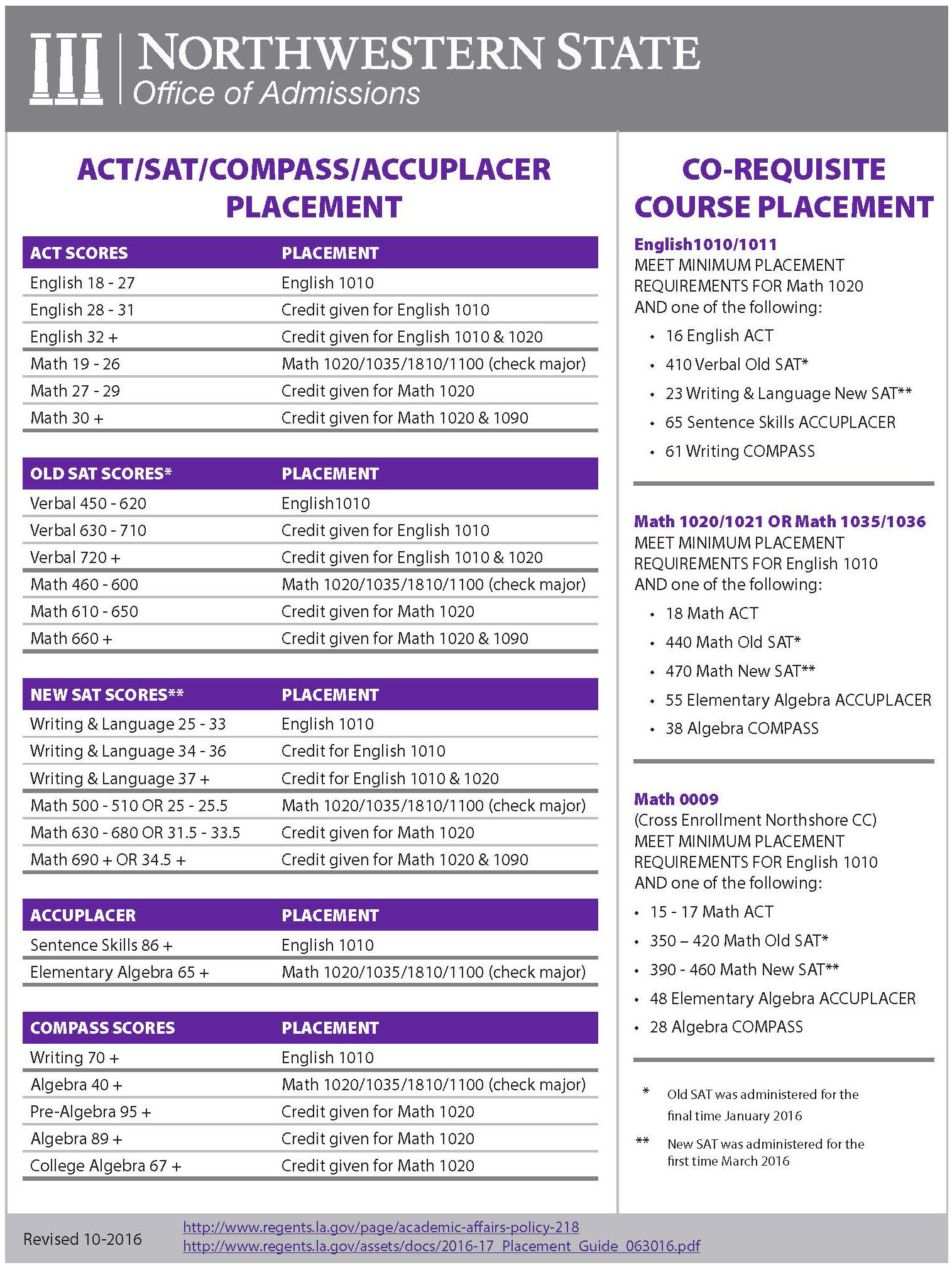 NORTHWESTERN STATE
Office of Admissions

ACT/SAT/COMPASS/ACCUPLACER PLACEMENT

| ACT SCORES | PLACEMENT |
|---|---|
| English 18 - 27 | English 1010 |
| English 28 - 31 | Credit given for English 1010 |
| English 32 + | Credit given for English 1010 & 1020 |
| Math 19 - 26 | Math 1020/1035/1810/1100 (check major) |
| Math 27 - 29 | Credit given for Math 1020 |
| Math 30 + | Credit given for Math 1020 & 1090 |

| OLD SAT SCORES* | PLACEMENT |
|---|---|
| Verbal 450 - 620 | English1010 |
| Verbal 630 - 710 | Credit given for English 1010 |
| Verbal 720 + | Credit given for English 1010 & 1020 |
| Math 460 - 600 | Math 1020/1035/1810/1100 (check major) |
| Math 610 - 650 | Credit given for Math 1020 |
| Math 660 + | Credit given for Math 1020 & 1090 |

| NEW SAT SCORES** | PLACEMENT |
|---|---|
| Writing & Language 25 - 33 | English 1010 |
| Writing & Language 34 - 36 | Credit for English 1010 |
| Writing & Language 37 + | Credit for English 1010 & 1020 |
| Math 500 - 510 OR 25 - 25.5 | Math 1020/1035/1810/1100 (check major) |
| Math 630 - 680 OR 31.5 - 33.5 | Credit given for Math 1020 |
| Math 690 + OR 34.5 + | Credit given for Math 1020 & 1090 |

| ACCUPLACER | PLACEMENT |
|---|---|
| Sentence Skills 86 + | English 1010 |
| Elementary Algebra 65 + | Math 1020/1035/1810/1100 (check major) |

| COMPASS SCORES | PLACEMENT |
|---|---|
| Writing 70 + | English 1010 |
| Algebra 40 + | Math 1020/1035/1810/1100 (check major) |
| Pre-Algebra 95 + | Credit given for Math 1020 |
| Algebra 89 + | Credit given for Math 1020 |
| College Algebra 67 + | Credit given for Math 1020 |

CO-REQUISITE COURSE PLACEMENT

English1010/1011
MEET MINIMUM PLACEMENT REQUIREMENTS FOR Math 1020
AND one of the following:
• 16 English ACT
• 410 Verbal Old SAT*
• 23 Writing & Language New SAT**
• 65 Sentence Skills ACCUPLACER
• 61 Writing COMPASS

Math 1020/1021 OR Math 1035/1036
MEET MINIMUM PLACEMENT REQUIREMENTS FOR English 1010
AND one of the following:
• 18 Math ACT
• 440 Math Old SAT*
• 470 Math New SAT**
• 55 Elementary Algebra ACCUPLACER
• 38 Algebra COMPASS

Math 0009
(Cross Enrollment Northshore CC)
MEET MINIMUM PLACEMENT REQUIREMENTS FOR English 1010
AND one of the following:
• 15 - 17 Math ACT
• 350 – 420 Math Old SAT*
• 390 - 460 Math New SAT**
• 48 Elementary Algebra ACCUPLACER
• 28 Algebra COMPASS

* Old SAT was administered for the final time January 2016
** New SAT was administered for the first time March 2016

Revised 10-2016
http://www.regents.la.gov/page/academic-affairs-policy-218
http://www.regents.la.gov/assets/docs/2016-17_Placement_Guide_063016.pdf